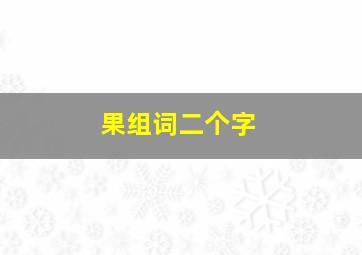 果组词二个字